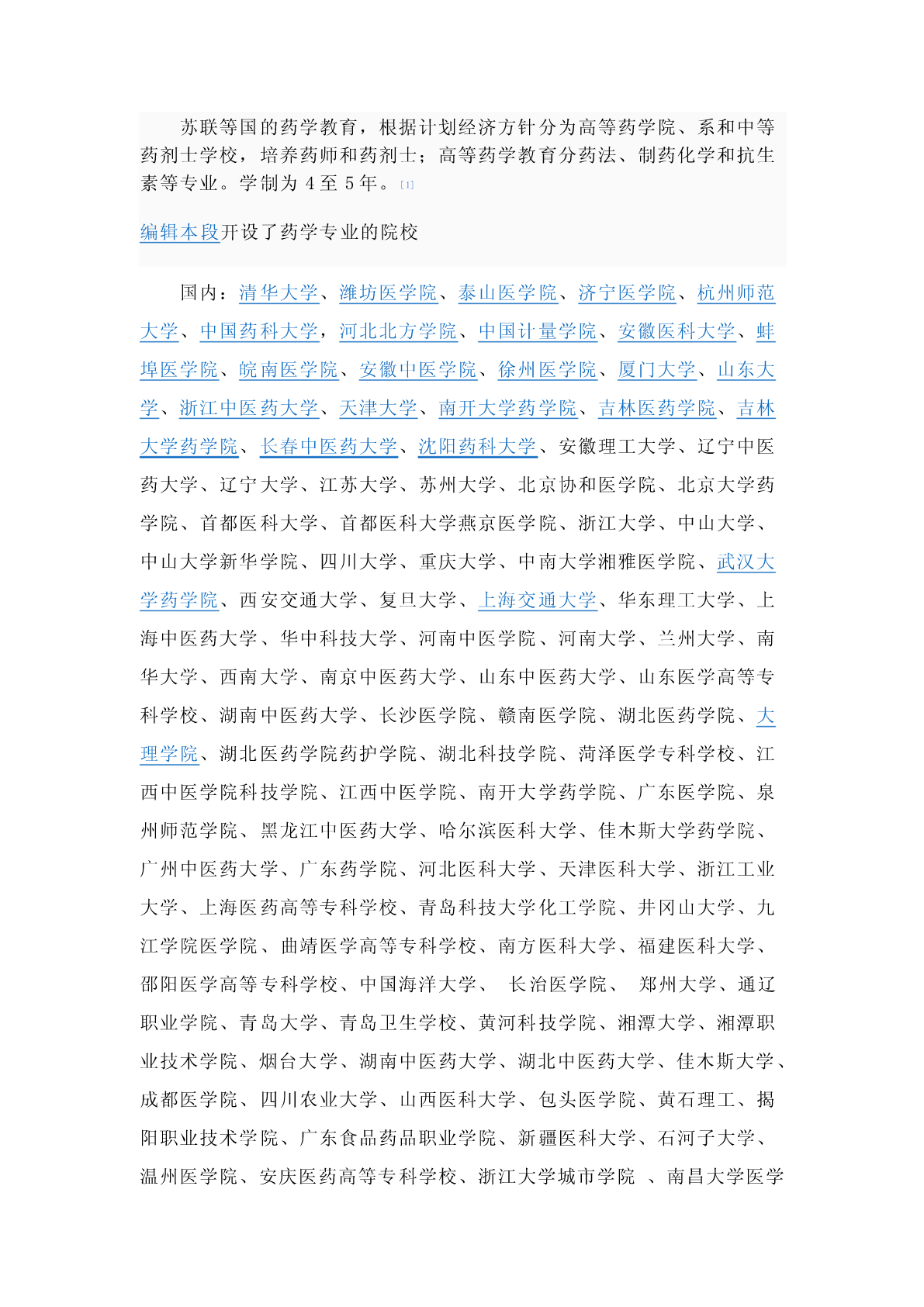 苏联等国的药学教育，根据计划经济方针分为高等药学院、系和中等药剂士学校，培养药师和药剂士；高等药学教育分药法、制药化学和抗生素等专业。学制为 4 至 5 年。[1]

编辑本段开设了药学专业的院校

国内：清华大学、潍坊医学院、泰山医学院、济宁医学院、杭州师范大学、中国药科大学，河北北方学院、中国计量学院、安徽医科大学、蚌埠医学院、皖南医学院、安徽中医学院、徐州医学院、厦门大学、山东大学、浙江中医药大学、天津大学、南开大学药学院、吉林医药学院、吉林大学药学院、长春中医药大学、沈阳药科大学、安徽理工大学、辽宁中医药大学、辽宁大学、江苏大学、苏州大学、北京协和医学院、北京大学药学院、首都医科大学、首都医科大学燕京医学院、浙江大学、中山大学、中山大学新华学院、四川大学、重庆大学、中南大学湘雅医学院、武汉大学药学院、西安交通大学、复旦大学、上海交通大学、华东理工大学、上海中医药大学、华中科技大学、河南中医学院、河南大学、兰州大学、南华大学、西南大学、南京中医药大学、山东中医药大学、山东医学高等专科学校、湖南中医药大学、长沙医学院、赣南医学院、湖北医药学院、大理学院、湖北医药学院药护学院、湖北科技学院、菏泽医学专科学校、江西中医学院科技学院、江西中医学院、南开大学药学院、广东医学院、泉州师范学院、黑龙江中医药大学、哈尔滨医科大学、佳木斯大学药学院、广州中医药大学、广东药学院、河北医科大学、天津医科大学、浙江工业大学、上海医药高等专科学校、青岛科技大学化工学院、井冈山大学、九江学院医学院、曲靖医学高等专科学校、南方医科大学、福建医科大学、邵阳医学高等专科学校、中国海洋大学、 长治医学院、 郑州大学、通辽职业学院、青岛大学、青岛卫生学校、黄河科技学院、湘潭大学、湘潭职业技术学院、烟台大学、湖南中医药大学、湖北中医药大学、佳木斯大学、成都医学院、四川农业大学、山西医科大学、包头医学院、黄石理工、揭阳职业技术学院、广东食品药品职业学院、新疆医科大学、石河子大学、温州医学院、安庆医药高等专科学校、浙江大学城市学院 、南昌大学医学